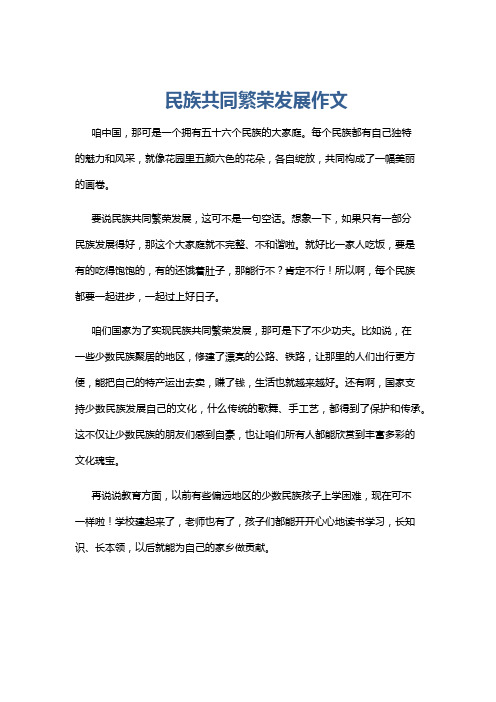 民族共同繁荣发展作文

咱中国，那可是一个拥有五十六个民族的大家庭。每个民族都有自己独特的魅力和风采，就像花园里五颜六色的花朵，各自绽放，共同构成了一幅美丽的画卷。

要说民族共同繁荣发展，这可不是一句空话。想象一下，如果只有一部分民族发展得好，那这个大家庭就不完整、不和谐啦。就好比一家人吃饭，要是有的吃得饱饱的，有的还饿着肚子，那能行不？肯定不行！所以啊，每个民族都要一起进步，一起过上好日子。

咱们国家为了实现民族共同繁荣发展，那可是下了不少功夫。比如说，在一些少数民族聚居的地区，修建了漂亮的公路、铁路，让那里的人们出行更方便，能把自己的特产运出去卖，赚了钱，生活也就越来越好。还有啊，国家支持少数民族发展自己的文化，什么传统的歌舞、手工艺，都得到了保护和传承。这不仅让少数民族的朋友们感到自豪，也让咱们所有人都能欣赏到丰富多彩的文化瑰宝。

再说说教育方面，以前有些偏远地区的少数民族孩子上学困难，现在可不一样啦！学校建起来了，老师也有了，孩子们都能开开心心地读书学习，长知识、长本领，以后就能为自己的家乡做贡献。